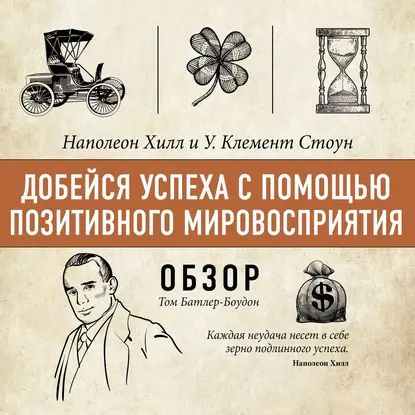 Наполеон Хилл и У. Клемент Стоун

ДОБЕЙСЯ УСПЕХА С ПОМОЩЬЮ ПОЗИТИВНОГО МИРОВОСПРИЯТИЯ

ОБЗОР
Том Батлер-Боудон

$

Каждая неудача несет в себе зерно подлинного успеха.
Наполеон Хилл